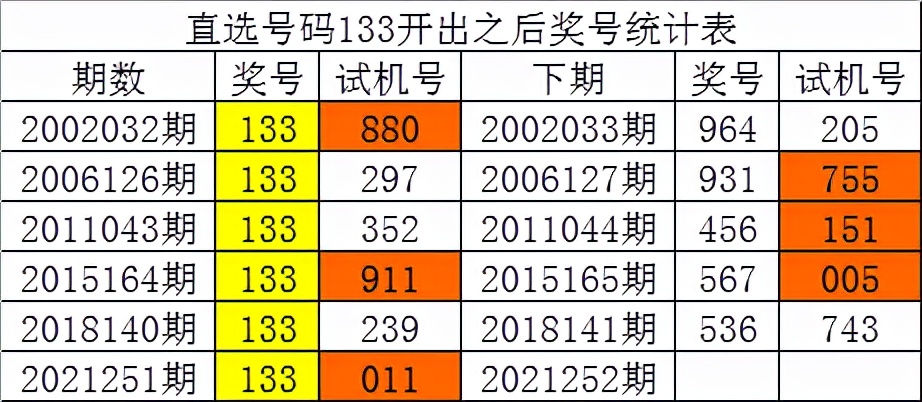 直选号码133开出之后奖号统计表

| 期数 | 奖号 | 试机号 | 下期 | 奖号 | 试机号 |
|---|---|---|---|---|---|
| 2002032期 | 133 | 880 | 2002033期 | 964 | 205 |
| 2006126期 | 133 | 297 | 2006127期 | 931 | 755 |
| 2011043期 | 133 | 352 | 2011044期 | 456 | 151 |
| 2015164期 | 133 | 911 | 2015165期 | 567 | 005 |
| 2018140期 | 133 | 239 | 2018141期 | 536 | 743 |
| 2021251期 | 133 | 011 | 2021252期 | | |